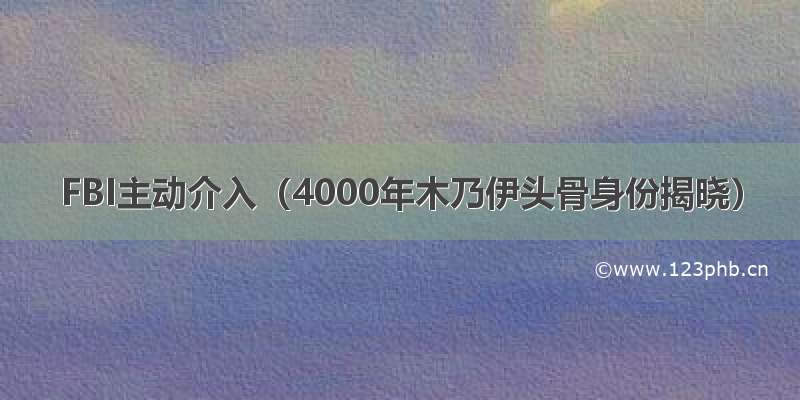 FBI主动介入（4000年木乃伊头骨身份揭晓）

©www.123phb.cn